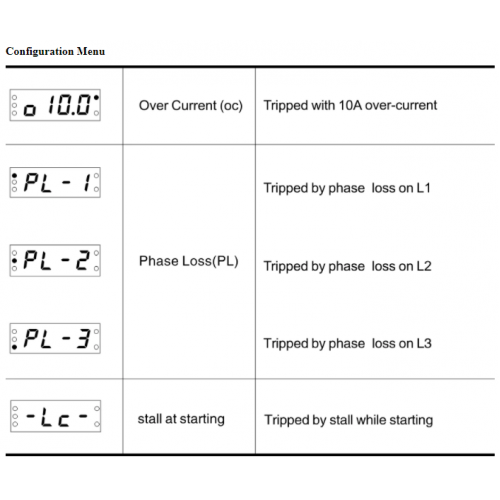 Configuration Menu

| | | |
|---|---|---|
| o 10.0 | Over Current (oc) | Tripped with 10A over-current |
| PL - 1 | Phase Loss(PL) | Tripped by phase loss on L1 |
| PL - 2 | | Tripped by phase loss on L2 |
| PL - 3 | | Tripped by phase loss on L3 |
| -Lc- | stall at starting | Tripped by stall while starting |